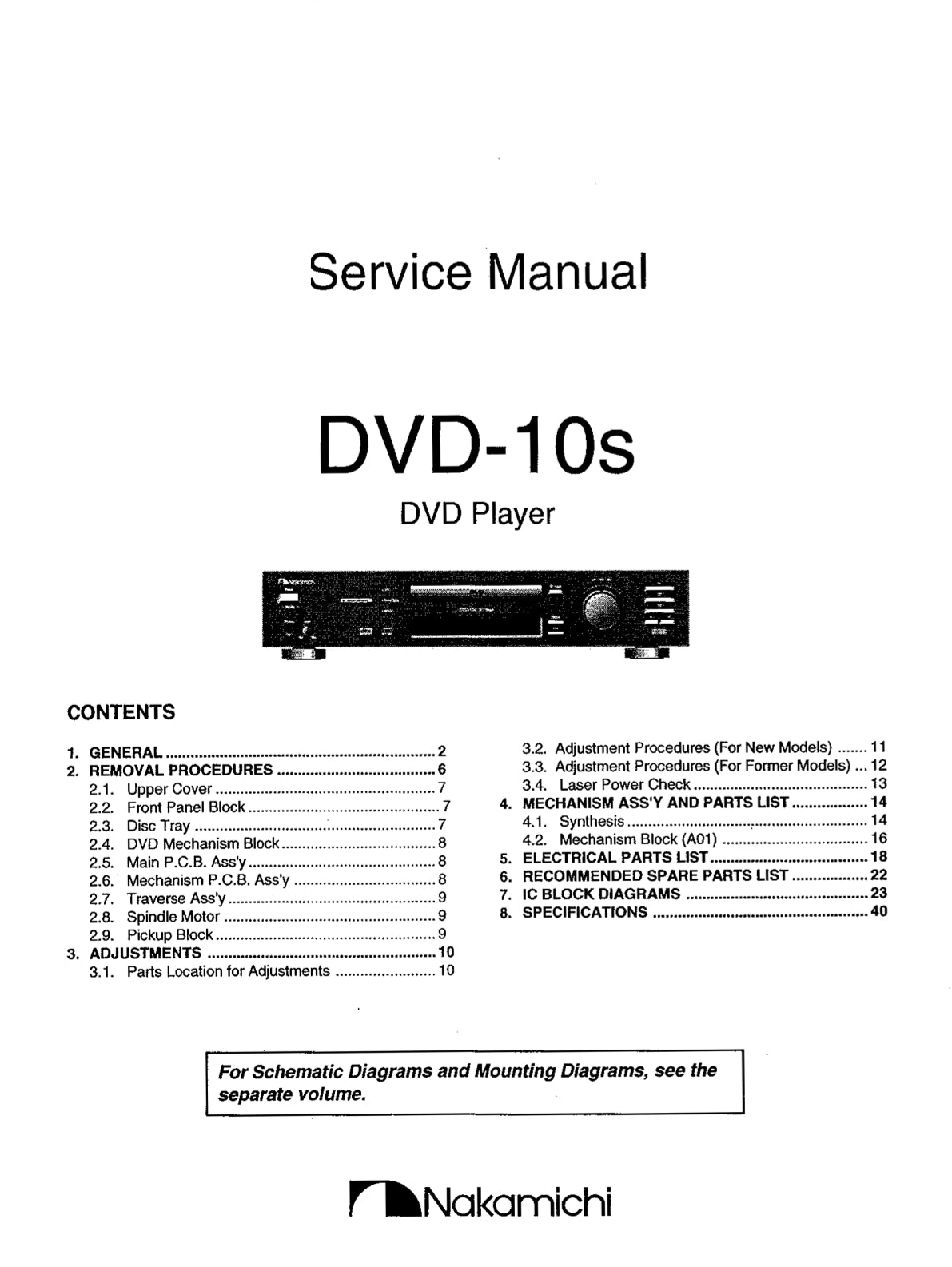 Service Manual

DVD-10s

DVD Player

CONTENTS

1. GENERAL 2
2. REMOVAL PROCEDURES 6
2.1. Upper Cover 7
2.2. Front Panel Block 7
2.3. Disc Tray 7
2.4. DVD Mechanism Block 8
2.5. Main P.C.B. Ass'y 8
2.6. Mechanism P.C.B. Ass'y 8
2.7. Traverse Ass'y 9
2.8. Spindle Motor 9
2.9. Pickup Block 9
3. ADJUSTMENTS 10
3.1. Parts Location for Adjustments 10
3.2. Adjustment Procedures (For New Models) 11
3.3. Adjustment Procedures (For Former Models) 12
3.4. Laser Power Check 13
4. MECHANISM ASS'Y AND PARTS LIST 14
4.1. Synthesis 14
4.2. Mechanism Block (A01) 16
5. ELECTRICAL PARTS LIST 18
6. RECOMMENDED SPARE PARTS LIST 22
7. IC BLOCK DIAGRAMS 23
8. SPECIFICATIONS 40

For Schematic Diagrams and Mounting Diagrams, see the separate volume.

Nakamichi